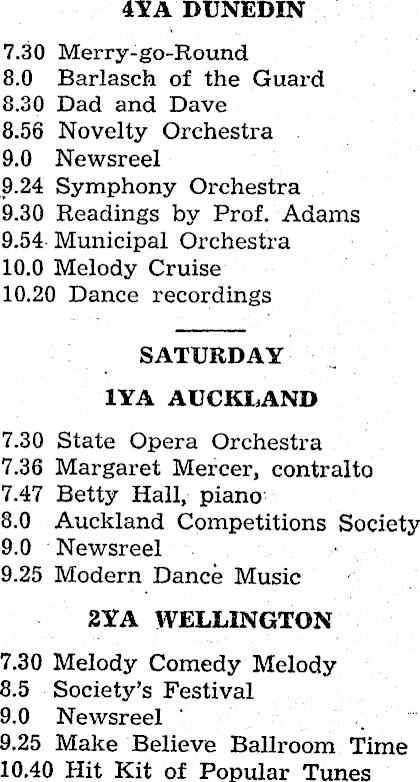 4YA DUNEDIN

7.30 Merry-go-Round
8.0 Barlasch of the Guard
8.30 Dad and Dave
8.56 Novelty Orchestra
9.0 Newsreel
9.24 Symphony Orchestra
9.30 Readings by Prof. Adams
9.54 Municipal Orchestra
10.0 Melody Cruise
10.20 Dance recordings

SATURDAY

1YA AUCKLAND

7.30 State Opera Orchestra
7.36 Margaret Mercer, contralto
7.47 Betty Hall, piano
8.0 Auckland Competitions Society
9.0 Newsreel
9.25 Modern Dance Music

2YA WELLINGTON

7.30 Melody Comedy Melody
8.5 Society's Festival
9.0 Newsreel
9.25 Make Believe Ballroom Time
10.40 Hit Kit of Popular Tunes